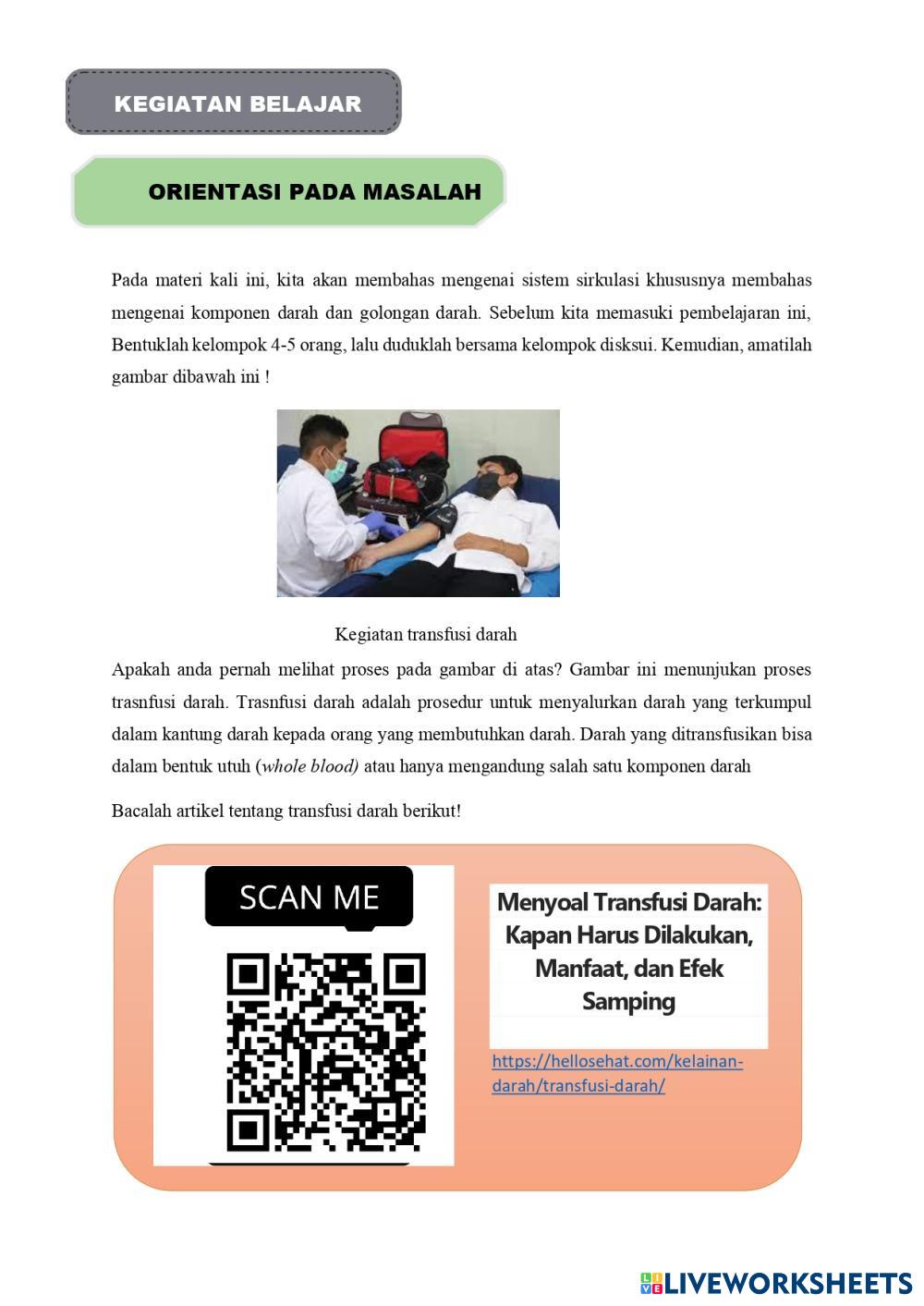 KEGIATAN BELAJAR

ORIENTASI PADA MASALAH

Pada materi kali ini, kita akan membahas mengenai sistem sirkulasi khususnya membahas mengenai komponen darah dan golongan darah. Sebelum kita memasuki pembelajaran ini, Bentuklah kelompok 4-5 orang, lalu duduklah bersama kelompok disksui. Kemudian, amatilah gambar dibawah ini !

Kegiatan transfusi darah

Apakah anda pernah melihat proses pada gambar di atas? Gambar ini menunjukan proses trasnfusi darah. Trasnfusi darah adalah prosedur untuk menyalurkan darah yang terkumpul dalam kantung darah kepada orang yang membutuhkan darah. Darah yang ditransfusikan bisa dalam bentuk utuh (whole blood) atau hanya mengandung salah satu komponen darah

Bacalah artikel tentang transfusi darah berikut!

SCAN ME

Menyoal Transfusi Darah: Kapan Harus Dilakukan, Manfaat, dan Efek Samping

https://hellosehat.com/kelainan-darah/transfusi-darah/

LIVEWORKSHEETS